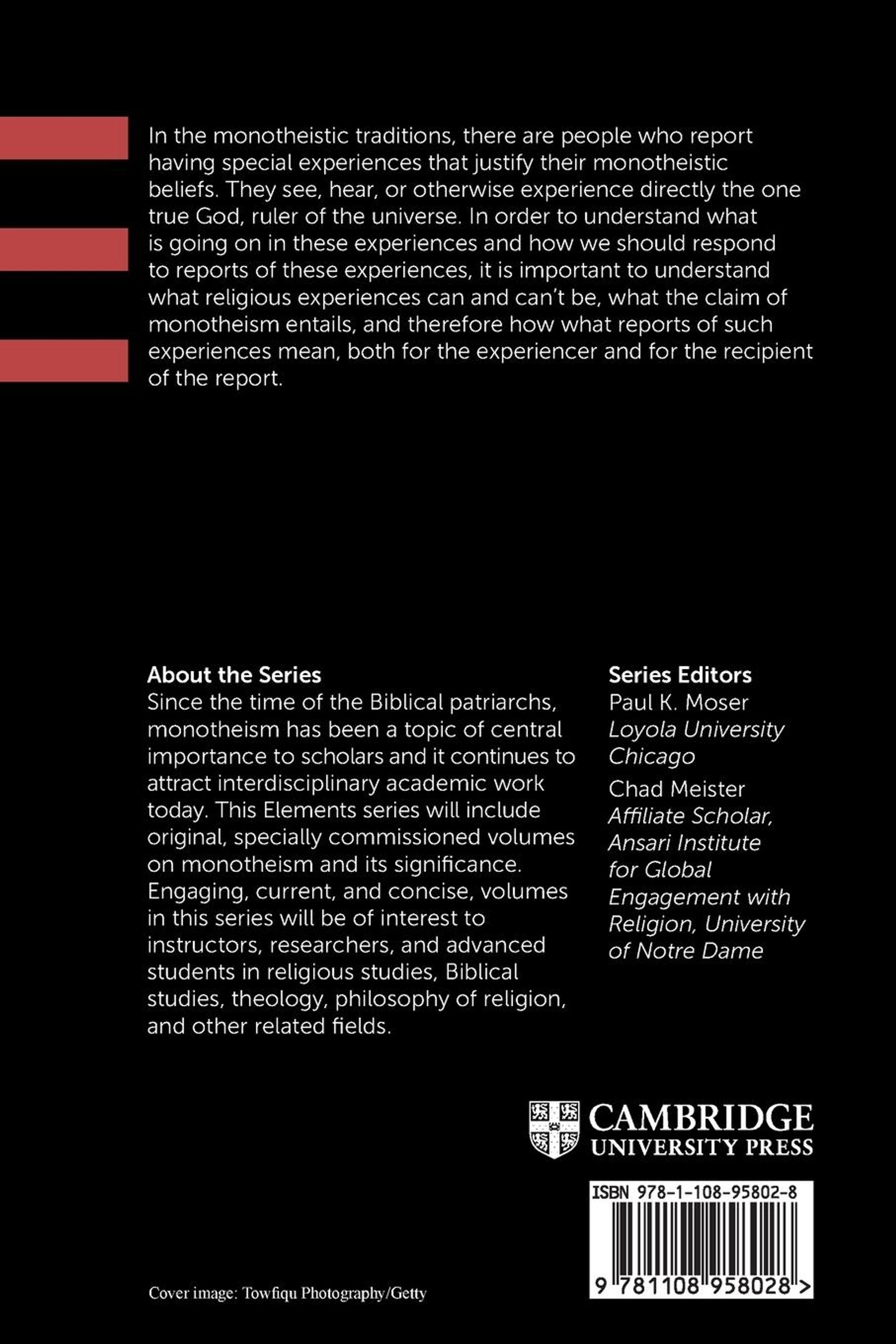 In the monotheistic traditions, there are people who report having special experiences that justify their monotheistic beliefs. They see, hear, or otherwise experience directly the one true God, ruler of the universe. In order to understand what is going on in these experiences and how we should respond to reports of these experiences, it is important to understand what religious experiences can and can't be, what the claim of monotheism entails, and therefore how what reports of such experiences mean, both for the experiencer and for the recipient of the report.

About the Series
Since the time of the Biblical patriarchs, monotheism has been a topic of central importance to scholars and it continues to attract interdisciplinary academic work today. This Elements series will include original, specially commissioned volumes on monotheism and its significance. Engaging, current, and concise, volumes in this series will be of interest to instructors, researchers, and advanced students in religious studies, Biblical studies, theology, philosophy of religion, and other related fields.

Series Editors
Paul K. Moser
Loyola University Chicago
Chad Meister
Affiliate Scholar, Ansari Institute for Global Engagement with Religion, University of Notre Dame

CAMBRIDGE
UNIVERSITY PRESS

ISBN 978-1-108-95802-8

9 781108 958028 >

Cover image: Towfiqu Photography/Getty